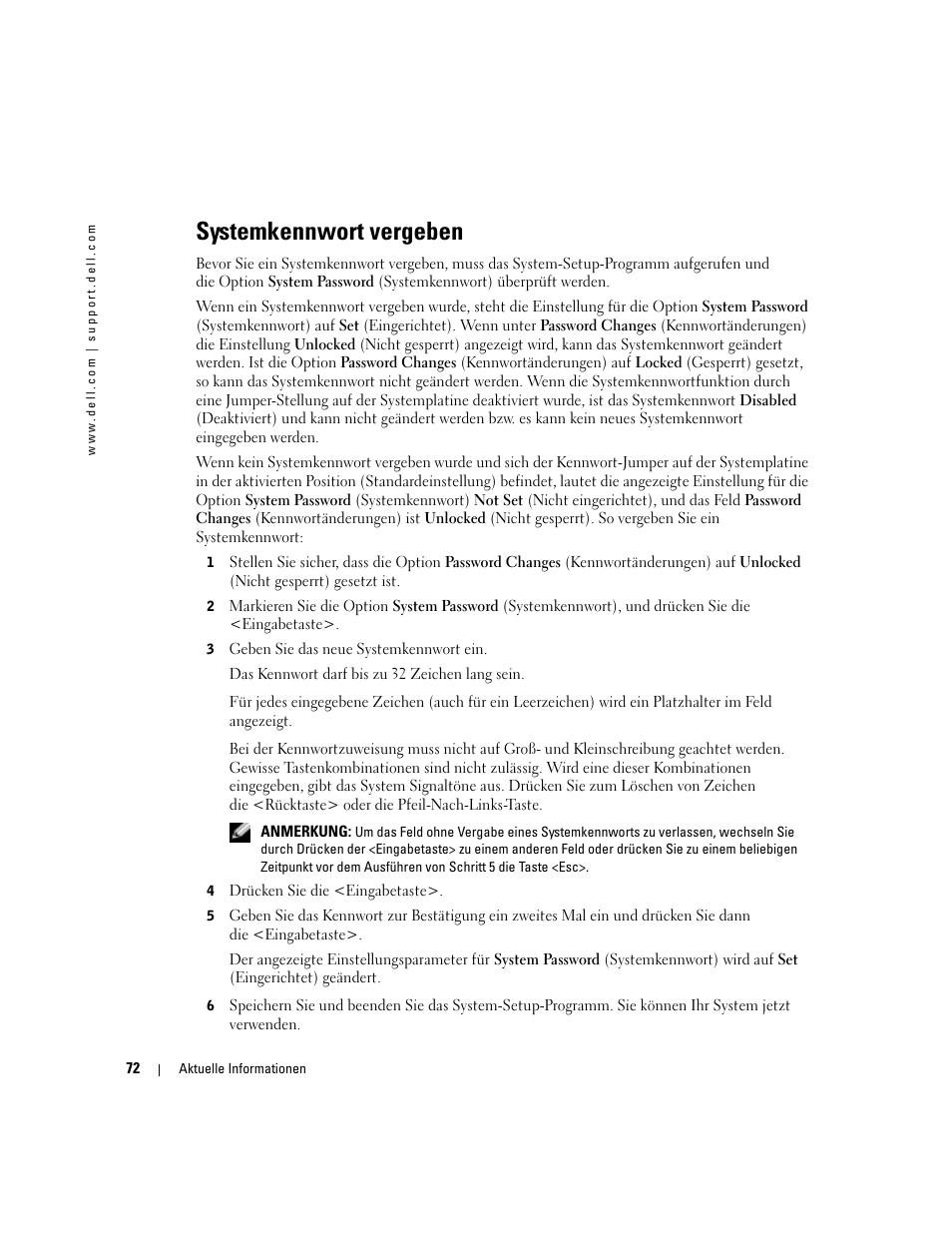 www.dell.com | support.dell.com

Systemkennwort vergeben

Bevor Sie ein Systemkennwort vergeben, muss das System-Setup-Programm aufgerufen und die Option System Password (Systemkennwort) überprüft werden.

Wenn ein Systemkennwort vergeben wurde, steht die Einstellung für die Option System Password (Systemkennwort) auf Set (Eingerichtet). Wenn unter Password Changes (Kennwortänderungen) die Einstellung Unlocked (Nicht gesperrt) angezeigt wird, kann das Systemkennwort geändert werden. Ist die Option Password Changes (Kennwortänderungen) auf Locked (Gesperrt) gesetzt, so kann das Systemkennwort nicht geändert werden. Wenn die Systemkennwortfunktion durch eine Jumper-Stellung auf der Systemplatine deaktiviert wurde, ist das Systemkennwort Disabled (Deaktiviert) und kann nicht geändert werden bzw. es kann kein neues Systemkennwort eingegeben werden.

Wenn kein Systemkennwort vergeben wurde und sich der Kennwort-Jumper auf der Systemplatine in der aktivierten Position (Standardeinstellung) befindet, lautet die angezeigte Einstellung für die Option System Password (Systemkennwort) Not Set (Nicht eingerichtet), und das Feld Password Changes (Kennwortänderungen) ist Unlocked (Nicht gesperrt). So vergeben Sie ein Systemkennwort:

1 Stellen Sie sicher, dass die Option Password Changes (Kennwortänderungen) auf Unlocked (Nicht gesperrt) gesetzt ist.

2 Markieren Sie die Option System Password (Systemkennwort), und drücken Sie die <Eingabetaste>.

3 Geben Sie das neue Systemkennwort ein.

Das Kennwort darf bis zu 32 Zeichen lang sein.

Für jedes eingegebene Zeichen (auch für ein Leerzeichen) wird ein Platzhalter im Feld angezeigt.

Bei der Kennwortzuweisung muss nicht auf Groß- und Kleinschreibung geachtet werden. Gewisse Tastenkombinationen sind nicht zulässig. Wird eine dieser Kombinationen eingegeben, gibt das System Signaltöne aus. Drücken Sie zum Löschen von Zeichen die <Rücktaste> oder die Pfeil-Nach-Links-Taste.

ANMERKUNG: Um das Feld ohne Vergabe eines Systemkennworts zu verlassen, wechseln Sie durch Drücken der <Eingabetaste> zu einem anderen Feld oder drücken Sie zu einem beliebigen Zeitpunkt vor dem Ausführen von Schritt 5 die Taste <Esc>.

4 Drücken Sie die <Eingabetaste>.

5 Geben Sie das Kennwort zur Bestätigung ein zweites Mal ein und drücken Sie dann die <Eingabetaste>.

Der angezeigte Einstellungsparameter für System Password (Systemkennwort) wird auf Set (Eingerichtet) geändert.

6 Speichern Sie und beenden Sie das System-Setup-Programm. Sie können Ihr System jetzt verwenden.

72 | Aktuelle Informationen